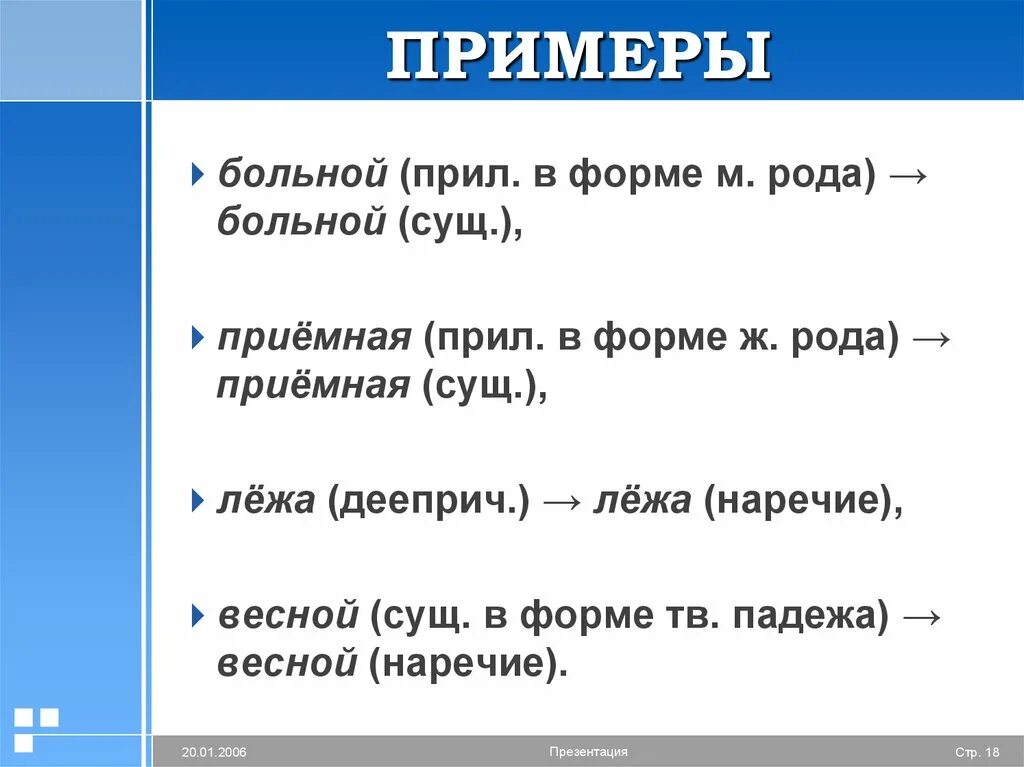 ПРИМЕРЫ

больной (прил. в форме м. рода) → больной (сущ.),

приёмная (прил. в форме ж. рода) → приёмная (сущ.),

лёжа (дееприч.) → лёжа (наречие),

весной (сущ. в форме тв. падежа) → весной (наречие).

20.01.2006

Презентация

Стр. 18